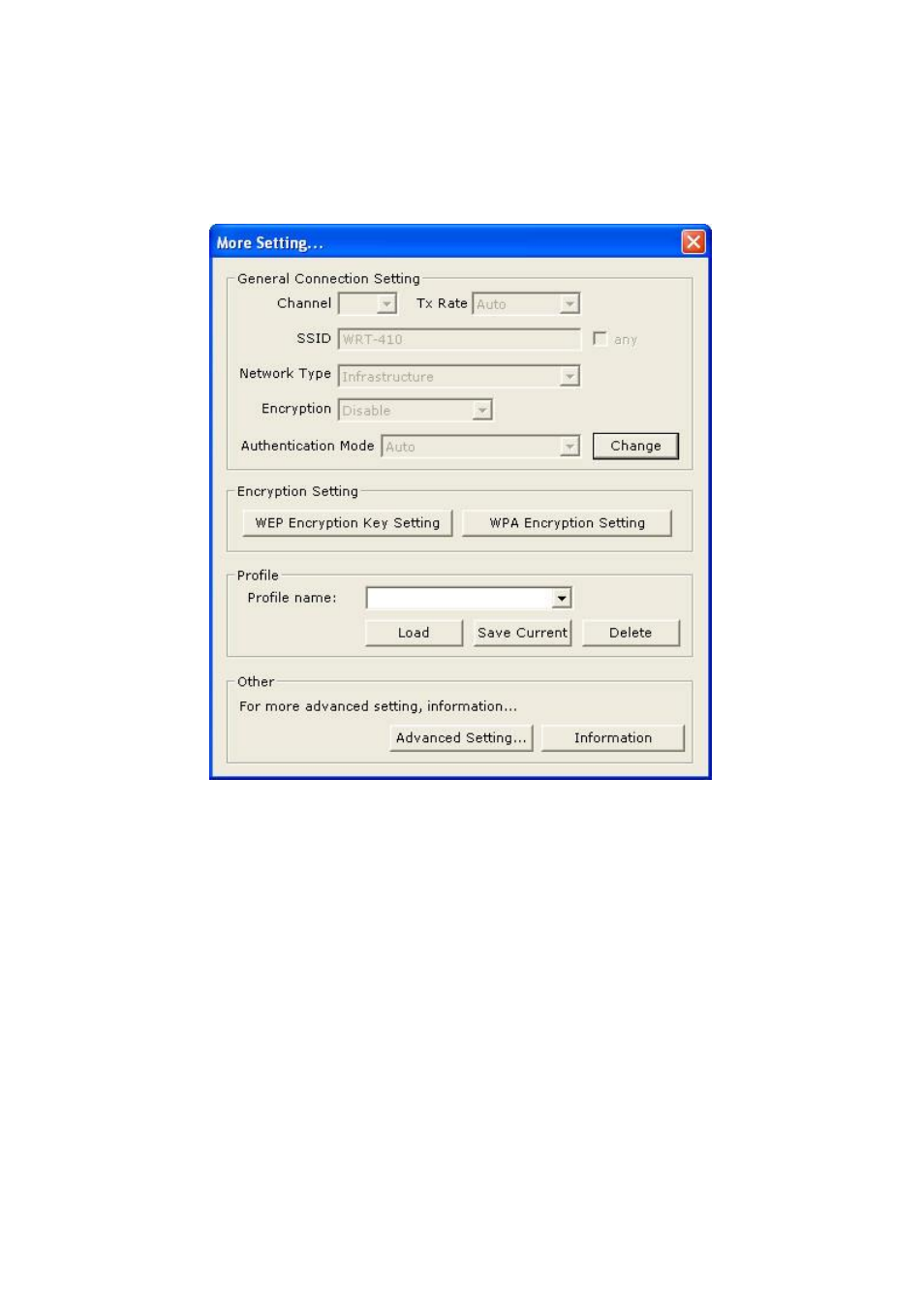 More Setting...

General Connection Setting

Channel

Tx Rate Auto

SSID WRT-410

any

Network Type Infrastructure

Encryption Disable

Authentication Mode Auto

Change

Encryption Setting

WEP Encryption Key Setting

WPA Encryption Setting

Profile

Profile name:

Load

Save Current

Delete

Other

For more advanced setting, information...

Advanced Setting...

Information